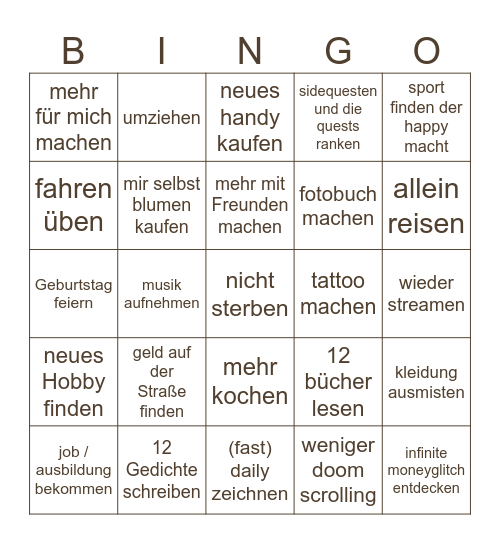 | B | I | N | G | O |
|---|---|---|---|---|
| mehr für mich machen | umziehen | neues handy kaufen | sidequesten und die quests ranken | sport finden der happy macht |
| fahren üben | mir selbst blumen kaufen | mehr mit Freunden machen | fotobuch machen | allein reisen |
| Geburtstag feiern | musik aufnehmen | nicht sterben | tattoo machen | wieder streamen |
| neues Hobby finden | geld auf der Straße finden | mehr kochen | 12 bücher lesen | kleidung ausmisten |
| job / ausbildung bekommen | 12 Gedichte schreiben | (fast) daily zeichnen | weniger doom scrolling | infinite moneyglitch entdecken |